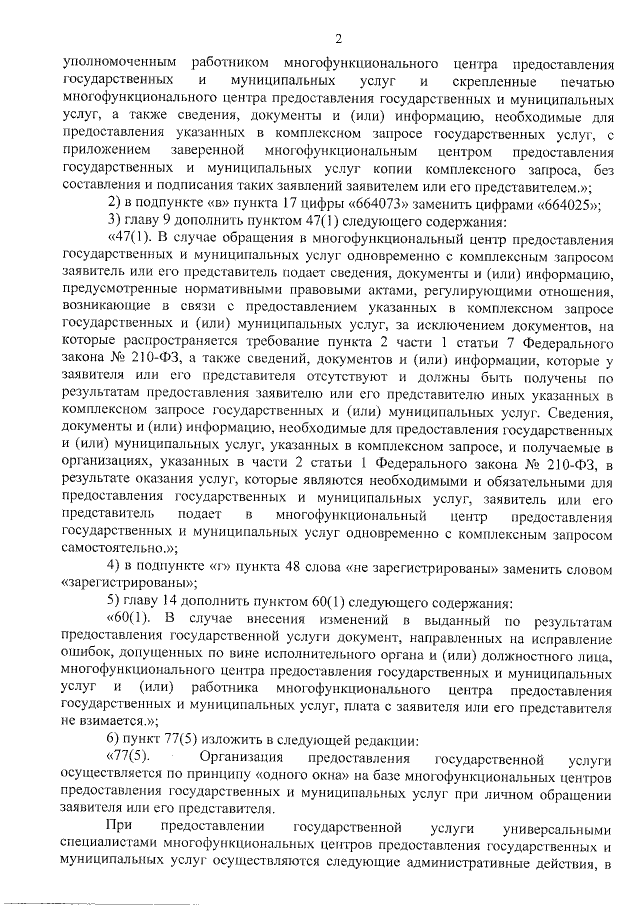 2

уполномоченным работником многофункционального центра предоставления государственных и муниципальных услуг и скрепленные печатью многофункционального центра предоставления государственных и муниципальных услуг, а также сведения, документы и (или) информацию, необходимые для предоставления указанных в комплексном запросе государственных услуг, с приложением заверенной многофункциональным центром предоставления государственных и муниципальных услуг копии комплексного запроса, без составления и подписания таких заявлений заявителем или его представителем.»;

2) в подпункте «в» пункта 17 цифры «664073» заменить цифрами «664025»;

3) главу 9 дополнить пунктом 47(1) следующего содержания:

«47(1). В случае обращения в многофункциональный центр предоставления государственных и муниципальных услуг одновременно с комплексным запросом заявитель или его представитель подает сведения, документы и (или) информацию, предусмотренные нормативными правовыми актами, регулирующими отношения, возникающие в связи с предоставлением указанных в комплексном запросе государственных и (или) муниципальных услуг, за исключением документов, на которые распространяется требование пункта 2 части 1 статьи 7 Федерального закона № 210-ФЗ, а также сведений, документов и (или) информации, которые у заявителя или его представителя отсутствуют и должны быть получены по результатам предоставления заявителю или его представителю иных указанных в комплексном запросе государственных и (или) муниципальных услуг. Сведения, документы и (или) информацию, необходимые для предоставления государственных и (или) муниципальных услуг, указанных в комплексном запросе, и получаемые в организациях, указанных в части 2 статьи 1 Федерального закона № 210-ФЗ, в результате оказания услуг, которые являются необходимыми и обязательными для предоставления государственных и муниципальных услуг, заявитель или его представитель подает в многофункциональный центр предоставления государственных и муниципальных услуг одновременно с комплексным запросом самостоятельно.»;

4) в подпункте «г» пункта 48 слова «не зарегистрированы» заменить словом «зарегистрированы»;

5) главу 14 дополнить пунктом 60(1) следующего содержания:

«60(1). В случае внесения изменений в выданный по результатам предоставления государственной услуги документ, направленных на исправление ошибок, допущенных по вине исполнительного органа и (или) должностного лица, многофункционального центра предоставления государственных и муниципальных услуг и (или) работника многофункционального центра предоставления государственных и муниципальных услуг, плата с заявителя или его представителя не взимается.»;

6) пункт 77(5) изложить в следующей редакции:

«77(5). Организация предоставления государственной услуги осуществляется по принципу «одного окна» на базе многофункциональных центров предоставления государственных и муниципальных услуг при личном обращении заявителя или его представителя.

При предоставлении государственной услуги универсальными специалистами многофункциональных центров предоставления государственных и муниципальных услуг осуществляются следующие административные действия, в